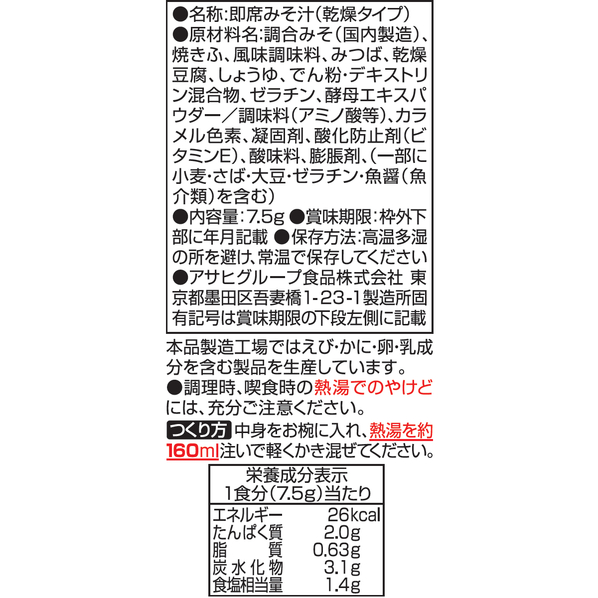 ●名称:即席みそ汁(乾燥タイプ)
●原材料名:調合みそ(国内製造)、焼きふ、風味調味料、みつば、乾燥豆腐、しょうゆ、でん粉・デキストリン混合物、ゼラチン、酵母エキスパウダー/調味料(アミノ酸等)、カラメル色素、凝固剤、酸化防止剤(ビタミンE)、酸味料、膨脹剤、(一部に小麦・さば・大豆・ゼラチン・魚醤(魚介類)を含む)
●内容量:7.5g ●賞味期限:枠外下部に年月記載 ●保存方法:高温多湿の所を避け、常温で保存してください
●アサヒグループ食品株式会社 東京都墨田区吾妻橋1-23-1製造所固有記号は賞味期限の下段左側に記載

本品製造工場ではえび・かに・卵・乳成分を含む製品を生産しています。

●調理時、喫食時の熱湯でのやけどには、充分ご注意ください。

つくり方 中身をお椀に入れ、熱湯を約160ml注いで軽くかき混ぜてください。

栄養成分表示
1食分(7.5g)当たり
エネルギー 26kcal
たんぱく質 2.0g
脂質 0.63g
炭水化物 3.1g
食塩相当量 1.4g